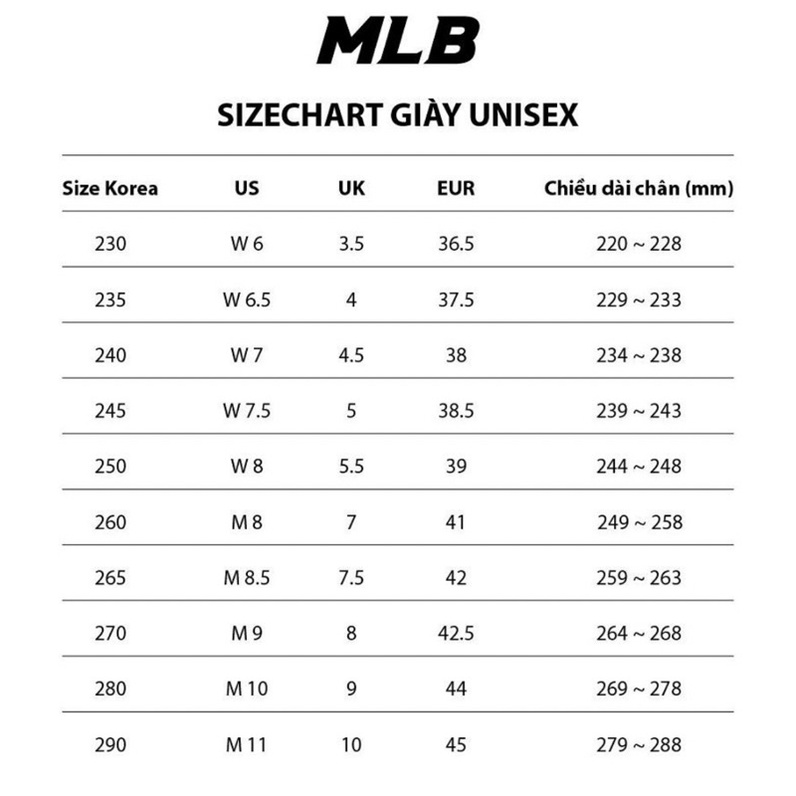 MLB

SIZECHART GIÀY UNISEX

| Size Korea | US | UK | EUR | Chiều dài chân (mm) |
|---|---|---|---|---|
| 230 | W 6 | 3.5 | 36.5 | 220 ~ 228 |
| 235 | W 6.5 | 4 | 37.5 | 229 ~ 233 |
| 240 | W 7 | 4.5 | 38 | 234 ~ 238 |
| 245 | W 7.5 | 5 | 38.5 | 239 ~ 243 |
| 250 | W 8 | 5.5 | 39 | 244 ~ 248 |
| 260 | M 8 | 7 | 41 | 249 ~ 258 |
| 265 | M 8.5 | 7.5 | 42 | 259 ~ 263 |
| 270 | M 9 | 8 | 42.5 | 264 ~ 268 |
| 280 | M 10 | 9 | 44 | 269 ~ 278 |
| 290 | M 11 | 10 | 45 | 279 ~ 288 |